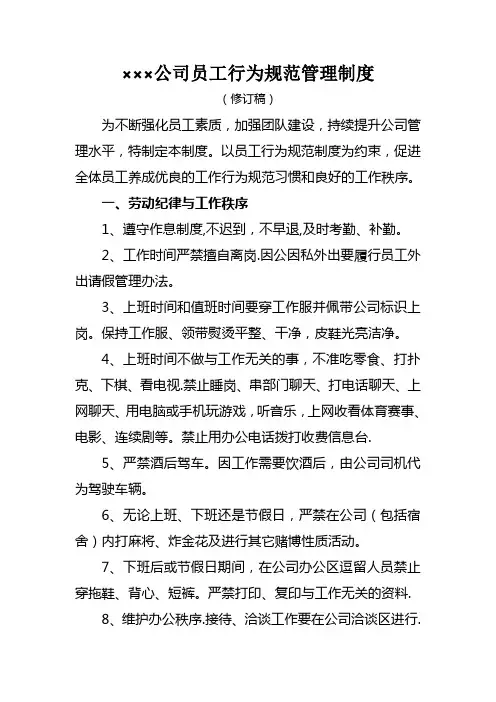 ×××公司员工行为规范管理制度

（修订稿）

为不断强化员工素质，加强团队建设，持续提升公司管理水平，特制定本制度。以员工行为规范制度为约束，促进全体员工养成优良的工作行为规范习惯和良好的工作秩序。

一、劳动纪律与工作秩序

1、遵守作息制度,不迟到，不早退,及时考勤、补勤。

2、工作时间严禁擅自离岗.因公因私外出要履行员工外出请假管理办法。

3、上班时间和值班时间要穿工作服并佩带公司标识上岗。保持工作服、领带熨烫平整、干净，皮鞋光亮洁净。

4、上班时间不做与工作无关的事，不准吃零食、打扑克、下棋、看电视.禁止睡岗、串部门聊天、打电话聊天、上网聊天、用电脑或手机玩游戏，听音乐，上网收看体育赛事、电影、连续剧等。禁止用办公电话拨打收费信息台.

5、严禁酒后驾车。因工作需要饮酒后，由公司司机代为驾驶车辆。

6、无论上班、下班还是节假日，严禁在公司（包括宿舍）内打麻将、炸金花及进行其它赌博性质活动。

7、下班后或节假日期间，在公司办公区逗留人员禁止穿拖鞋、背心、短裤。严禁打印、复印与工作无关的资料.

8、维护办公秩序.接待、洽谈工作要在公司洽谈区进行.